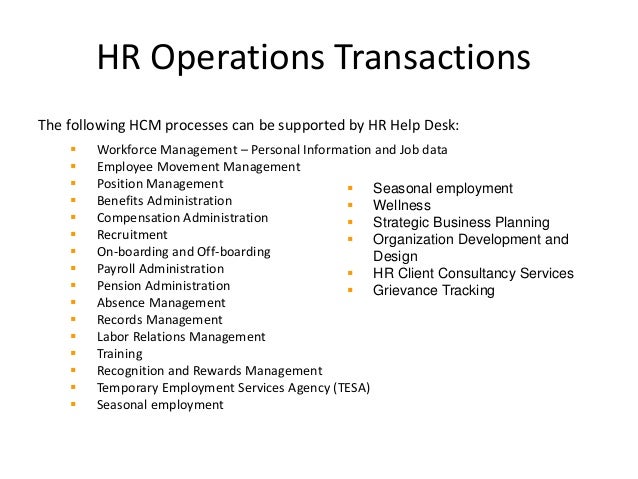 HR Operations Transactions

The following HCM processes can be supported by HR Help Desk:

- Workforce Management – Personal Information and Job data
- Employee Movement Management
- Position Management
- Benefits Administration
- Compensation Administration
- Recruitment
- On-boarding and Off-boarding
- Payroll Administration
- Pension Administration
- Absence Management
- Records Management
- Labor Relations Management
- Training
- Recognition and Rewards Management
- Temporary Employment Services Agency (TESA)
- Seasonal employment

- Seasonal employment
- Wellness
- Strategic Business Planning
- Organization Development and Design
- HR Client Consultancy Services
- Grievance Tracking